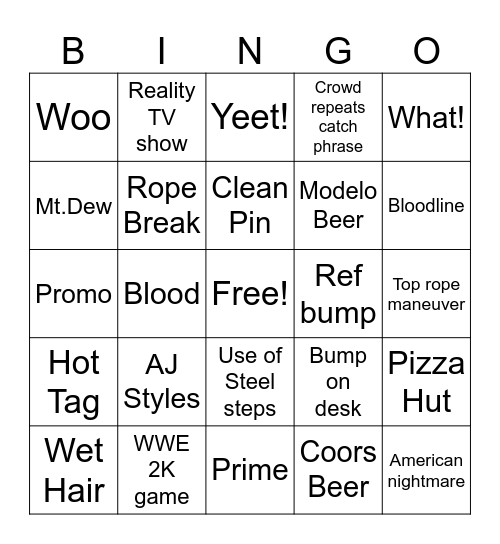 | B | I | N | G | O |
|---|---|---|---|---|
| Woo | Reality TV show | Yeet! | Crowd repeats catch phrase | What! |
| Mt.Dew | Rope Break | Clean Pin | Modelo Beer | Bloodline |
| Promo | Blood | Free! | Ref bump | Top rope maneuver |
| Hot Tag | AJ Styles | Use of Steel steps | Bump on desk | Pizza Hut |
| Wet Hair | WWE 2K game | Prime | Coors Beer | American nightmare |